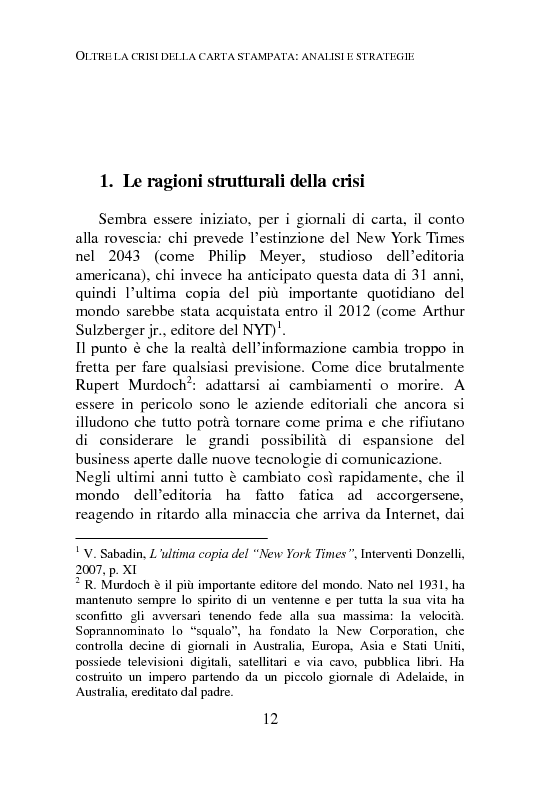 OLTRE LA CRISI DELLA CARTA STAMPATA: ANALISI E STRATEGIE

1. Le ragioni strutturali della crisi

Sembra essere iniziato, per i giornali di carta, il conto alla rovescia: chi prevede l'estinzione del New York Times nel 2043 (come Philip Meyer, studioso dell'editoria americana), chi invece ha anticipato questa data di 31 anni, quindi l'ultima copia del più importante quotidiano del mondo sarebbe stata acquistata entro il 2012 (come Arthur Sulzberger jr., editore del NYT)$^1$.
Il punto è che la realtà dell'informazione cambia troppo in fretta per fare qualsiasi previsione. Come dice brutalmente Rupert Murdoch$^2$: adattarsi ai cambiamenti o morire. A essere in pericolo sono le aziende editoriali che ancora si illudono che tutto potrà tornare come prima e che rifiutano di considerare le grandi possibilità di espansione del business aperte dalle nuove tecnologie di comunicazione.
Negli ultimi anni tutto è cambiato così rapidamente, che il mondo dell'editoria ha fatto fatica ad accorgersene, reagendo in ritardo alla minaccia che arriva da Internet, dai

$^1$ V. Sabadin, L'ultima copia del "New York Times", Interventi Donzelli, 2007, p. XI
$^2$ R. Murdoch è il più importante editore del mondo. Nato nel 1931, ha mantenuto sempre lo spirito di un ventenne e per tutta la sua vita ha sconfitto gli avversari tenendo fede alla sua massima: la velocità. Soprannominato lo "squalo", ha fondato la New Corporation, che controlla decine di giornali in Australia, Europa, Asia e Stati Uniti, possiede televisioni digitali, satellitari e via cavo, pubblica libri. Ha costruito un impero partendo da un piccolo giornale di Adelaide, in Australia, ereditato dal padre.

12